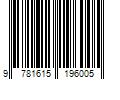 9 781615 196005